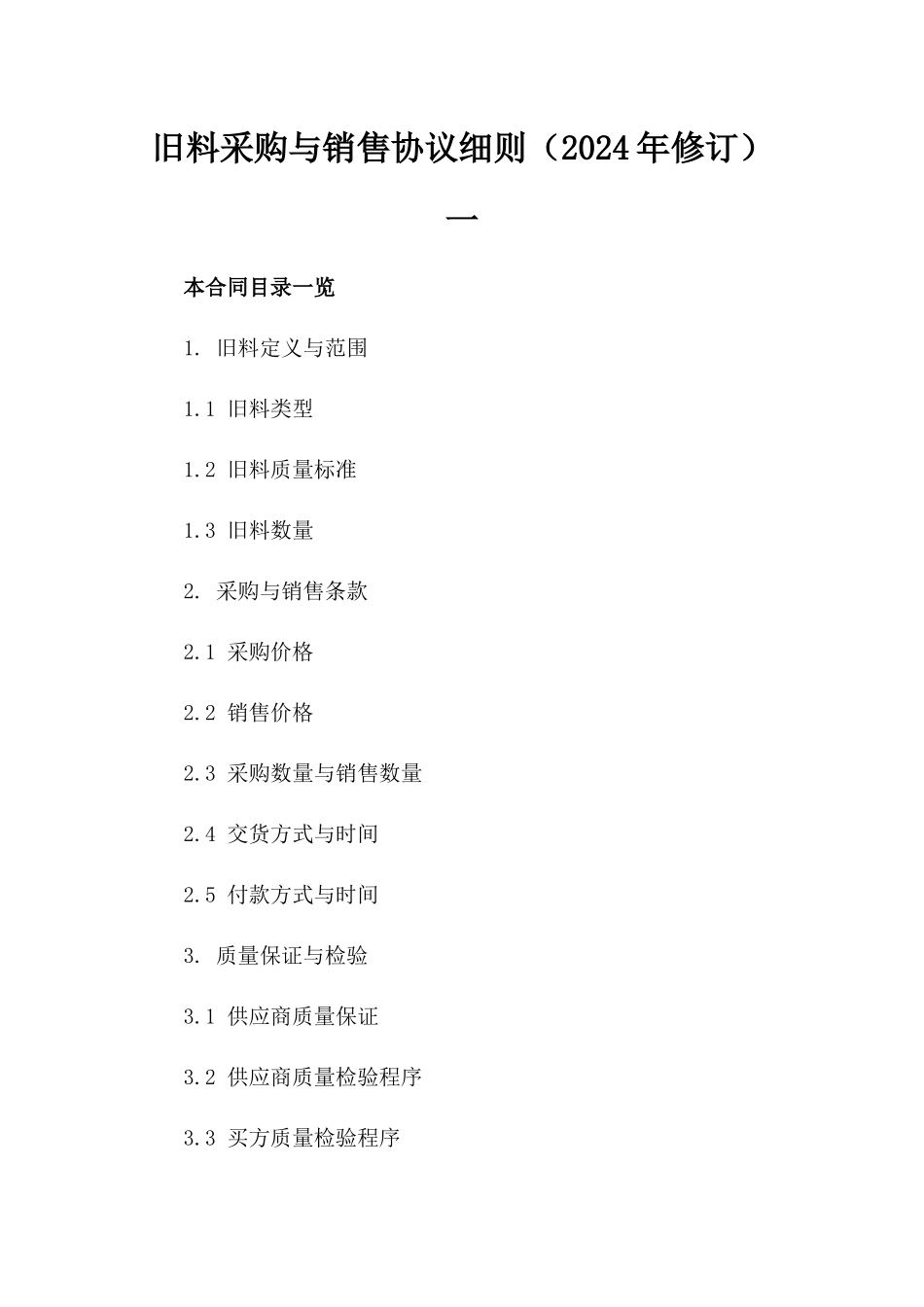 旧料采购与销售协议细则（2024年修订）一

本合同目录一览

1. 旧料定义与范围

1.1 旧料类型

1.2 旧料质量标准

1.3 旧料数量

2. 采购与销售条款

2.1 采购价格

2.2 销售价格

2.3 采购数量与销售数量

2.4 交货方式与时间

2.5 付款方式与时间

3. 质量保证与检验

3.1 供应商质量保证

3.2 供应商质量检验程序

3.3 买方质量检验程序